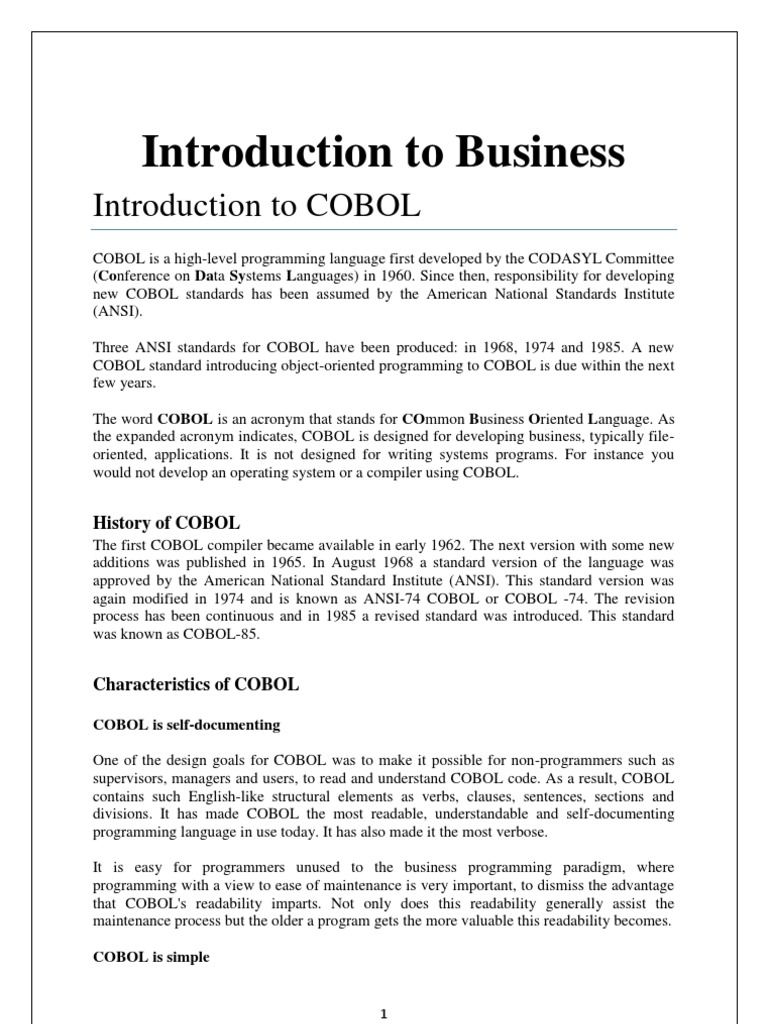 Introduction to Business

Introduction to COBOL

COBOL is a high-level programming language first developed by the CODASYL Committee (Conference on Data Systems Languages) in 1960. Since then, responsibility for developing new COBOL standards has been assumed by the American National Standards Institute (ANSI).

Three ANSI standards for COBOL have been produced: in 1968, 1974 and 1985. A new COBOL standard introducing object-oriented programming to COBOL is due within the next few years.

The word COBOL is an acronym that stands for COmmon Business Oriented Language. As the expanded acronym indicates, COBOL is designed for developing business, typically file-oriented, applications. It is not designed for writing systems programs. For instance you would not develop an operating system or a compiler using COBOL.

History of COBOL

The first COBOL compiler became available in early 1962. The next version with some new additions was published in 1965. In August 1968 a standard version of the language was approved by the American National Standard Institute (ANSI). This standard version was again modified in 1974 and is known as ANSI-74 COBOL or COBOL -74. The revision process has been continuous and in 1985 a revised standard was introduced. This standard was known as COBOL-85.

Characteristics of COBOL

COBOL is self-documenting

One of the design goals for COBOL was to make it possible for non-programmers such as supervisors, managers and users, to read and understand COBOL code. As a result, COBOL contains such English-like structural elements as verbs, clauses, sentences, sections and divisions. It has made COBOL the most readable, understandable and self-documenting programming language in use today. It has also made it the most verbose.

It is easy for programmers unused to the business programming paradigm, where programming with a view to ease of maintenance is very important, to dismiss the advantage that COBOL's readability imparts. Not only does this readability generally assist the maintenance process but the older a program gets the more valuable this readability becomes.

COBOL is simple

1